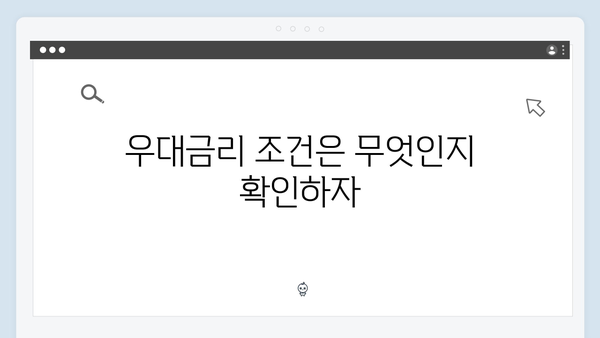 우대금리 조건은 무엇인지 확인하자